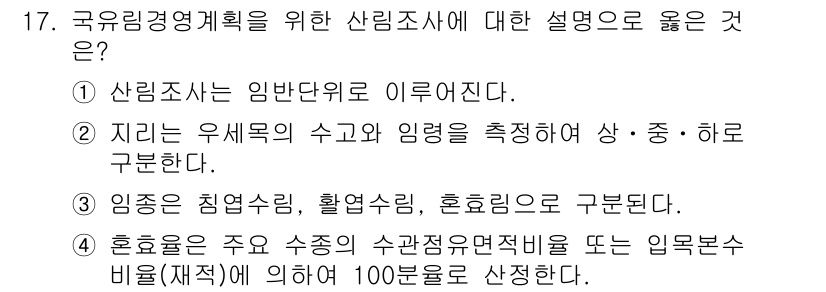 17. 국유림경영계획을 위한 산림조사에 대한 설명으로 옳은 것은?

① 산림조사는 임반단위로 이루어진다.

② 지리는 우세목의 수고와 임령을 측정하여 상·중·하로 구분한다.

③ 임종은 침엽수림, 활엽수림, 혼효림으로 구분된다.

④ 혼효율은 주요 수종의 수관점유면적비율 또는 입목본수비율(재적)에 의하여 100분율로 산정한다.